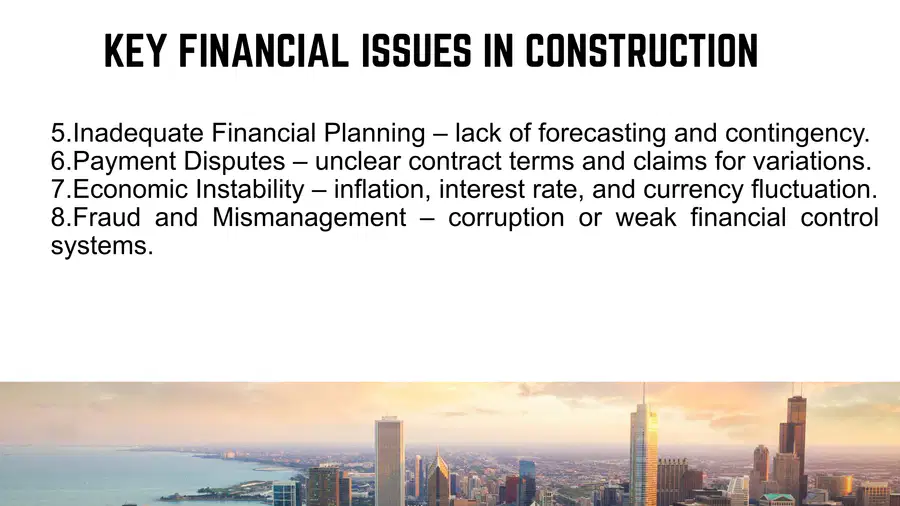 KEY FINANCIAL ISSUES IN CONSTRUCTION

5.Inadequate Financial Planning – lack of forecasting and contingency.
6.Payment Disputes – unclear contract terms and claims for variations.
7.Economic Instability – inflation, interest rate, and currency fluctuation.
8.Fraud and Mismanagement – corruption or weak financial control systems.